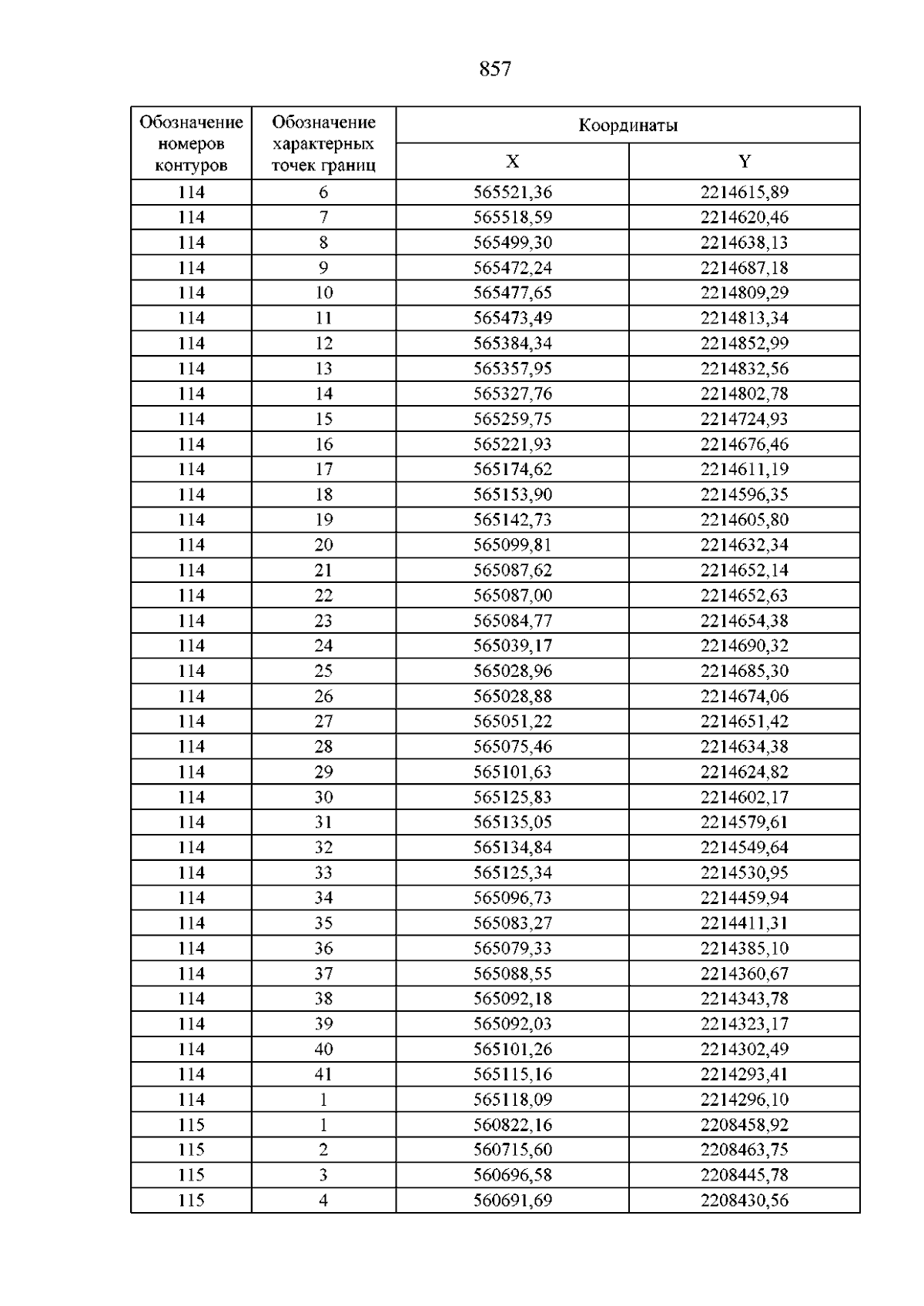 857

| Обозначение номеров контуров | Обозначение характерных точек границ | Координаты | |
|---|---|---|---|
| | | X | Y |
| 114 | 6 | 565521,36 | 2214615,89 |
| 114 | 7 | 565518,59 | 2214620,46 |
| 114 | 8 | 565499,30 | 2214638,13 |
| 114 | 9 | 565472,24 | 2214687,18 |
| 114 | 10 | 565477,65 | 2214809,29 |
| 114 | 11 | 565473,49 | 2214813,34 |
| 114 | 12 | 565384,34 | 2214852,99 |
| 114 | 13 | 565357,95 | 2214832,56 |
| 114 | 14 | 565327,76 | 2214802,78 |
| 114 | 15 | 565259,75 | 2214724,93 |
| 114 | 16 | 565221,93 | 2214676,46 |
| 114 | 17 | 565174,62 | 2214611,19 |
| 114 | 18 | 565153,90 | 2214596,35 |
| 114 | 19 | 565142,73 | 2214605,80 |
| 114 | 20 | 565099,81 | 2214632,34 |
| 114 | 21 | 565087,62 | 2214652,14 |
| 114 | 22 | 565087,00 | 2214652,63 |
| 114 | 23 | 565084,77 | 2214654,38 |
| 114 | 24 | 565039,17 | 2214690,32 |
| 114 | 25 | 565028,96 | 2214685,30 |
| 114 | 26 | 565028,88 | 2214674,06 |
| 114 | 27 | 565051,22 | 2214651,42 |
| 114 | 28 | 565075,46 | 2214634,38 |
| 114 | 29 | 565101,63 | 2214624,82 |
| 114 | 30 | 565125,83 | 2214602,17 |
| 114 | 31 | 565135,05 | 2214579,61 |
| 114 | 32 | 565134,84 | 2214549,64 |
| 114 | 33 | 565125,34 | 2214530,95 |
| 114 | 34 | 565096,73 | 2214459,94 |
| 114 | 35 | 565083,27 | 2214411,31 |
| 114 | 36 | 565079,33 | 2214385,10 |
| 114 | 37 | 565088,55 | 2214360,67 |
| 114 | 38 | 565092,18 | 2214343,78 |
| 114 | 39 | 565092,03 | 2214323,17 |
| 114 | 40 | 565101,26 | 2214302,49 |
| 114 | 41 | 565115,16 | 2214293,41 |
| 114 | 1 | 565118,09 | 2214296,10 |
| 115 | 1 | 560822,16 | 2208458,92 |
| 115 | 2 | 560715,60 | 2208463,75 |
| 115 | 3 | 560696,58 | 2208445,78 |
| 115 | 4 | 560691,69 | 2208430,56 |